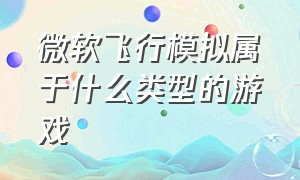 微软飞行模拟属于什么类型的游戏